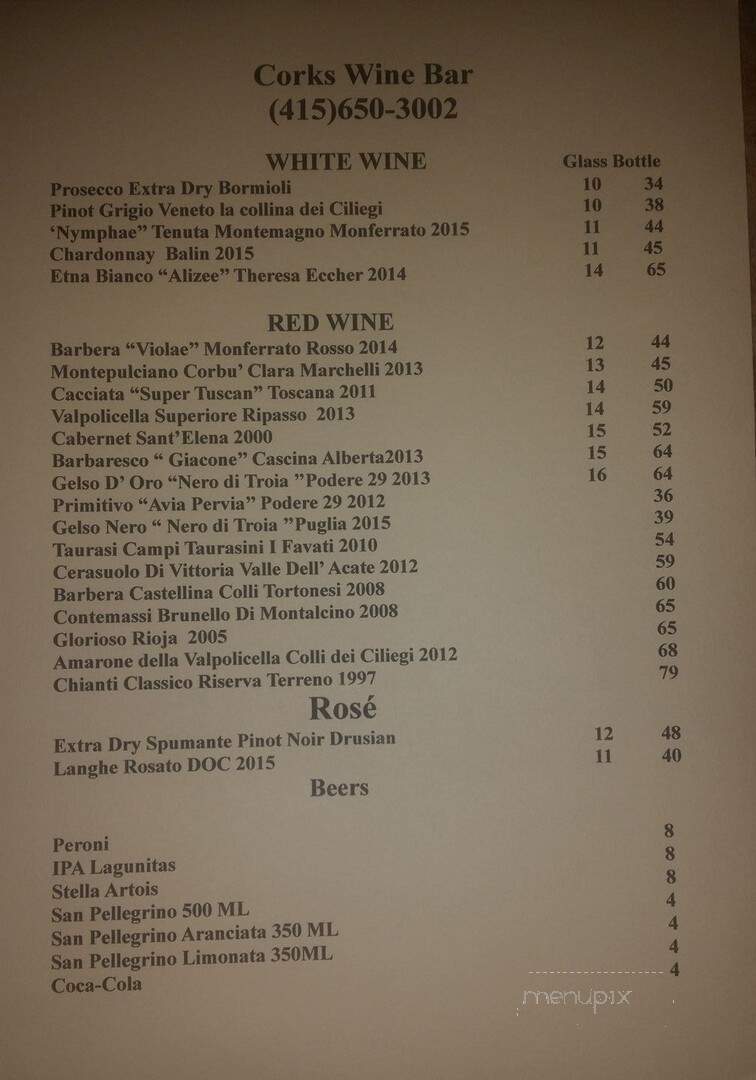 Corks Wine Bar
(415)650-3002

WHITE WINE

| | Glass | Bottle |
|---|---|---|
| Prosecco Extra Dry Bormioli | 10 | 34 |
| Pinot Grigio Veneto la collina dei Ciliegi | 10 | 38 |
| 'Nymphae" Tenuta Montemagno Monferrato 2015 | 11 | 44 |
| Chardonnay Balin 2015 | 11 | 45 |
| Etna Bianco "Alizee" Theresa Eccher 2014 | 14 | 65 |

RED WINE

| | | |
|---|---|---|
| Barbera "Violae" Monferrato Rosso 2014 | 12 | 44 |
| Montepulciano Corbu' Clara Marchelli 2013 | 13 | 45 |
| Cacciata "Super Tuscan" Toscana 2011 | 14 | 50 |
| Valpolicella Superiore Ripasso 2013 | 14 | 59 |
| Cabernet Sant'Elena 2000 | 15 | 52 |
| Barbaresco " Giacone" Cascina Alberta2013 | 15 | 64 |
| Gelso D' Oro "Nero di Troia "Podere 29 2013 | 16 | 64 |
| Primitivo "Avia Pervia" Podere 29 2012 | | 36 |
| Gelso Nero " Nero di Troia "Puglia 2015 | | 39 |
| Taurasi Campi Taurasini I Favati 2010 | | 54 |
| Cerasuolo Di Vittoria Valle Dell' Acate 2012 | | 59 |
| Barbera Castellina Colli Tortonesi 2008 | | 60 |
| Contemassi Brunello Di Montalcino 2008 | | 65 |
| Glorioso Rioja 2005 | | 65 |
| Amarone della Valpolicella Colli dei Ciliegi 2012 | | 68 |
| Chianti Classico Riserva Terreno 1997 | | 79 |

Rosé

| | | |
|---|---|---|
| Extra Dry Spumante Pinot Noir Drusian | 12 | 48 |
| Langhe Rosato DOC 2015 | 11 | 40 |

Beers

| | |
|---|---|
| Peroni | 8 |
| IPA Lagunitas | 8 |
| Stella Artois | 8 |
| San Pellegrino 500 ML | 4 |
| San Pellegrino Aranciata 350 ML | 4 |
| San Pellegrino Limonata 350ML | 4 |
| Coca-Cola | 4 |

menupix